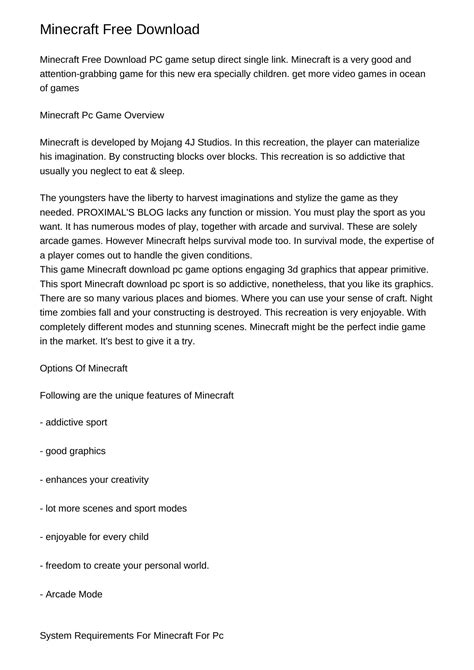 Minecraft Free Download

Minecraft Free Download PC game setup direct single link. Minecraft is a very good and attention-grabbing game for this new era specially children. get more video games in ocean of games

Minecraft Pc Game Overview

Minecraft is developed by Mojang 4J Studios. In this recreation, the player can materialize his imagination. By constructing blocks over blocks. This recreation is so addictive that usually you neglect to eat & sleep.

The youngsters have the liberty to harvest imaginations and stylize the game as they needed. PROXIMAL'S BLOG lacks any function or mission. You must play the sport as you want. It has numerous modes of play, together with arcade and survival. These are solely arcade games. However Minecraft helps survival mode too. In survival mode, the expertise of a player comes out to handle the given conditions.
This game Minecraft download pc game options engaging 3d graphics that appear primitive. This sport Minecraft download pc sport is so addictive, nonetheless, that you like its graphics. There are so many various places and biomes. Where you can use your sense of craft. Night time zombies fall and your constructing is destroyed. This recreation is very enjoyable. With completely different modes and stunning scenes. Minecraft might be the perfect indie game in the market. It's best to give it a try.

Options Of Minecraft

Following are the unique features of Minecraft

- addictive sport

- good graphics

- enhances your creativity

- lot more scenes and sport modes

- enjoyable for every child

- freedom to create your personal world.

- Arcade Mode

System Requirements For Minecraft For Pc